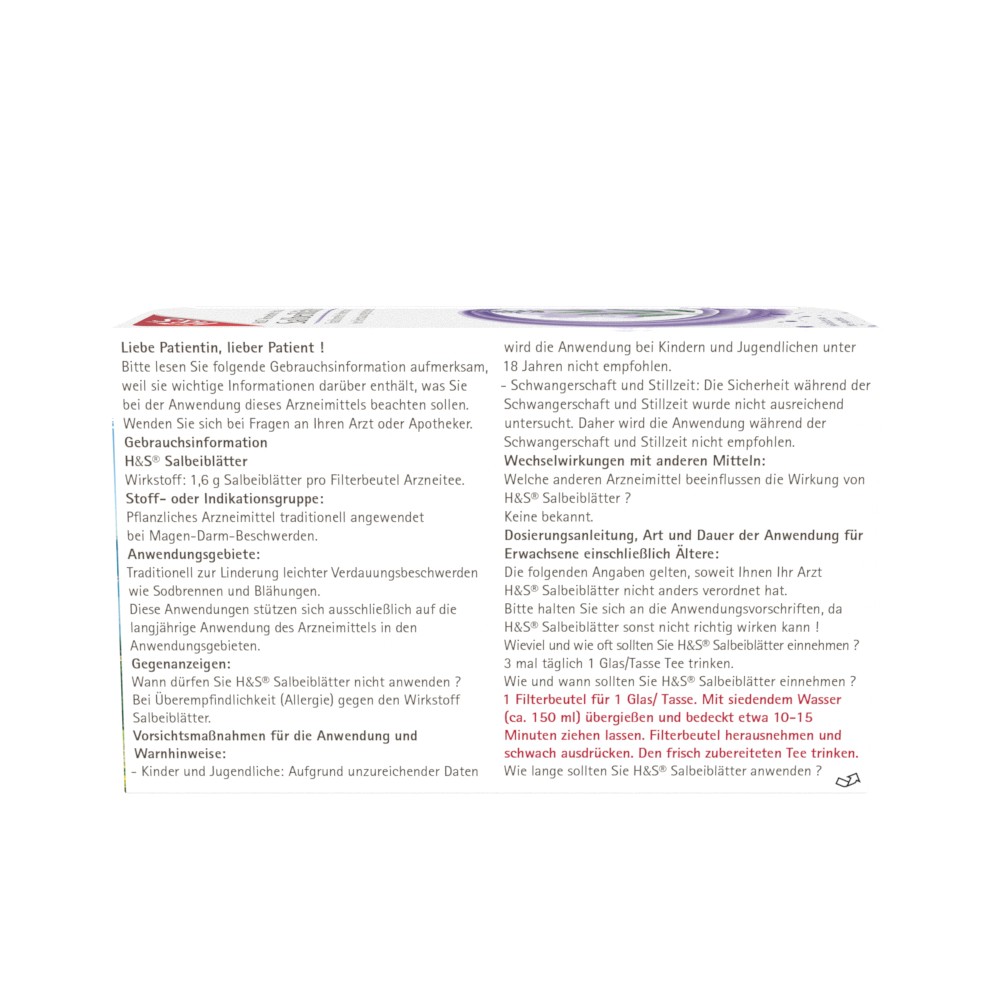 Liebe Patientin, lieber Patient !
Bitte lesen Sie folgende Gebrauchsinformation aufmerksam, weil sie wichtige Informationen darüber enthält, was Sie bei der Anwendung dieses Arzneimittels beachten sollen. Wenden Sie sich bei Fragen an Ihren Arzt oder Apotheker.
Gebrauchsinformation
H&S® Salbeiblätter
Wirkstoff: 1,6 g Salbeiblätter pro Filterbeutel Arzneitee.
Stoff- oder Indikationsgruppe:
Pflanzliches Arzneimittel traditionell angewendet bei Magen-Darm-Beschwerden.
Anwendungsgebiete:
Traditionell zur Linderung leichter Verdauungsbeschwerden wie Sodbrennen und Blähungen.
Diese Anwendungen stützen sich ausschließlich auf die langjährige Anwendung des Arzneimittels in den Anwendungsgebieten.
Gegenanzeigen:
Wann dürfen Sie H&S® Salbeiblätter nicht anwenden ?
Bei Überempfindlichkeit (Allergie) gegen den Wirkstoff Salbeiblätter.
Vorsichtsmaßnahmen für die Anwendung und Warnhinweise:
- Kinder und Jugendliche: Aufgrund unzureichender Daten wird die Anwendung bei Kindern und Jugendlichen unter 18 Jahren nicht empfohlen.
- Schwangerschaft und Stillzeit: Die Sicherheit während der Schwangerschaft und Stillzeit wurde nicht ausreichend untersucht. Daher wird die Anwendung während der Schwangerschaft und Stillzeit nicht empfohlen.
Wechselwirkungen mit anderen Mitteln:
Welche anderen Arzneimittel beeinflussen die Wirkung von H&S® Salbeiblätter ?
Keine bekannt.
Dosierungsanleitung, Art und Dauer der Anwendung für Erwachsene einschließlich Ältere:
Die folgenden Angaben gelten, soweit Ihnen Ihr Arzt H&S® Salbeiblätter nicht anders verordnet hat.
Bitte halten Sie sich an die Anwendungsvorschriften, da H&S® Salbeiblätter sonst nicht richtig wirken kann !
Wieviel und wie oft sollten Sie H&S® Salbeiblätter einnehmen ?
3 mal täglich 1 Glas/Tasse Tee trinken.
Wie und wann sollten Sie H&S® Salbeiblätter einnehmen ?
1 Filterbeutel für 1 Glas/ Tasse. Mit siedendem Wasser (ca. 150 ml) übergießen und bedeckt etwa 10-15 Minuten ziehen lassen. Filterbeutel herausnehmen und schwach ausdrücken. Den frisch zubereiteten Tee trinken.
Wie lange sollten Sie H&S® Salbeiblätter anwenden ?